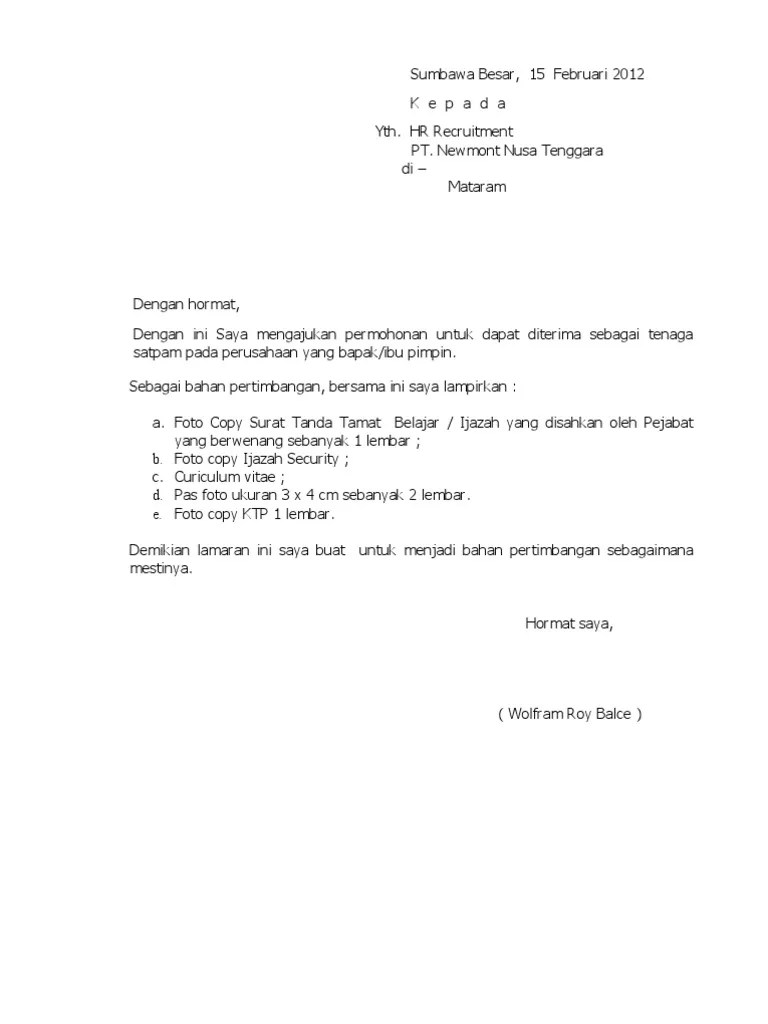 Sumbawa Besar, 15 Februari 2012

K e p a d a

Yth. HR Recruitment
PT. Newmont Nusa Tenggara
di –
Mataram

Dengan hormat,

Dengan ini Saya mengajukan permohonan untuk dapat diterima sebagai tenaga satpam pada perusahaan yang bapak/ibu pimpin.

Sebagai bahan pertimbangan, bersama ini saya lampirkan :

a. Foto Copy Surat Tanda Tamat Belajar / Ijazah yang disahkan oleh Pejabat yang berwenang sebanyak 1 lembar ;
b. Foto copy Ijazah Security ;
c. Curiculum vitae ;
d. Pas foto ukuran 3 x 4 cm sebanyak 2 lembar.
e. Foto copy KTP 1 lembar.

Demikian lamaran ini saya buat untuk menjadi bahan pertimbangan sebagaimana mestinya.

Hormat saya,

( Wolfram Roy Balce )